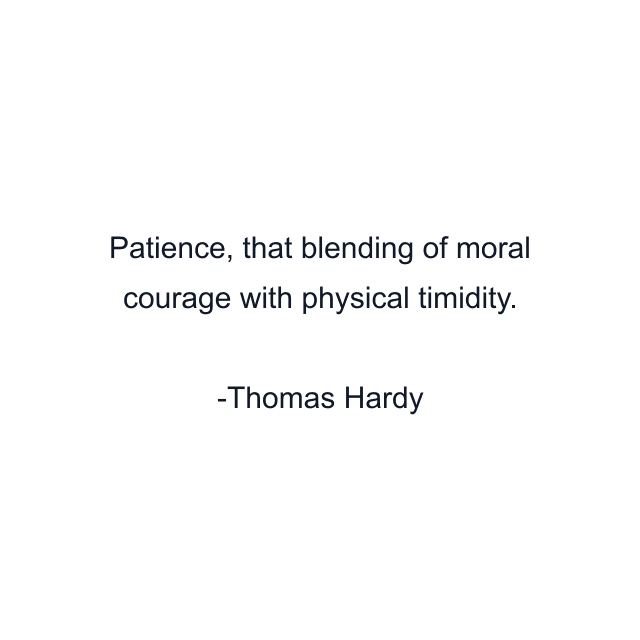 Patience, that blending of moral courage with physical timidity.

-Thomas Hardy